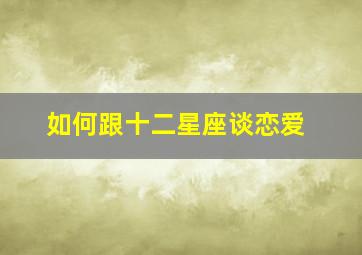 如何跟十二星座谈恋爱